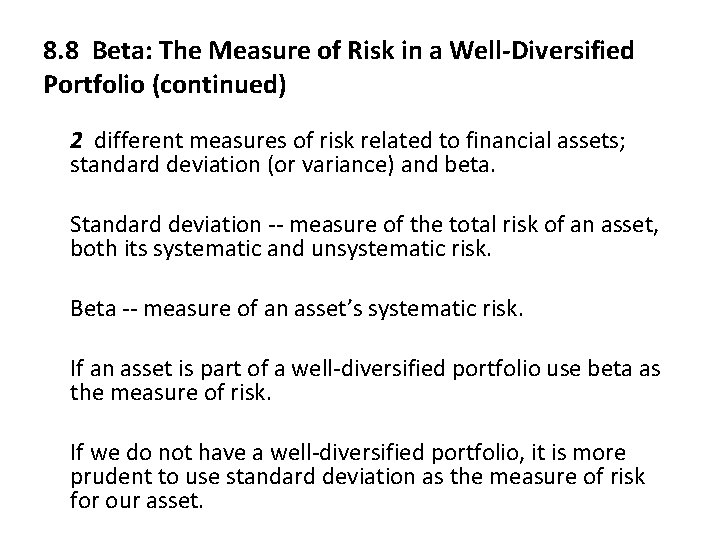 8.8 Beta: The Measure of Risk in a Well-Diversified Portfolio (continued)

2 different measures of risk related to financial assets; standard deviation (or variance) and beta.

Standard deviation -- measure of the total risk of an asset, both its systematic and unsystematic risk.

Beta -- measure of an asset's systematic risk.

If an asset is part of a well-diversified portfolio use beta as the measure of risk.

If we do not have a well-diversified portfolio, it is more prudent to use standard deviation as the measure of risk for our asset.